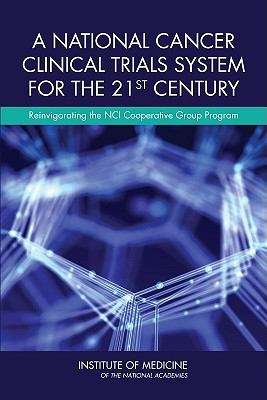 A NATIONAL CANCER CLINICAL TRIALS SYSTEM FOR THE 21$^{ST}$ CENTURY

Reinvigorating the NCI Cooperative Group Program

INSTITUTE OF MEDICINE
OF THE NATIONAL ACADEMIES